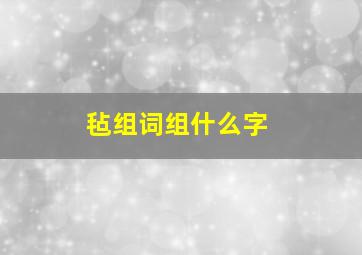 毡组词组什么字